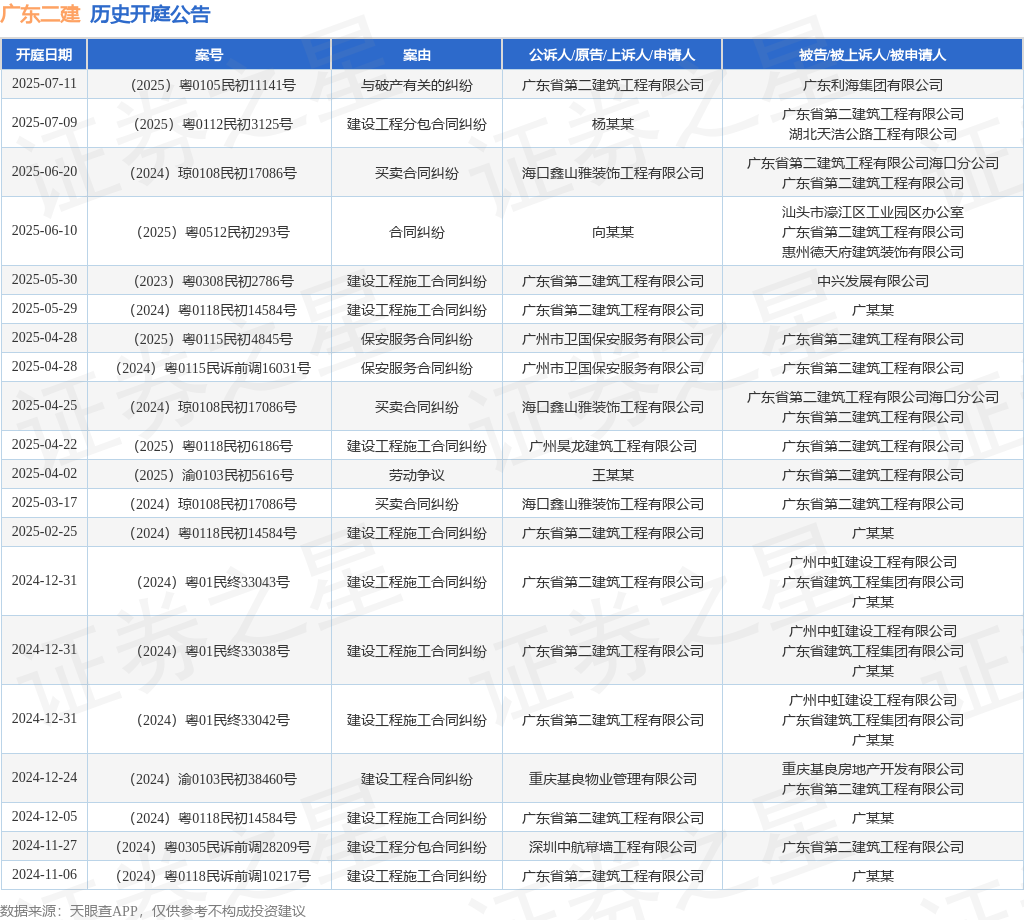 广东二建 历史开庭公告

| 开庭日期 | 案号 | 案由 | 公诉人/原告/上诉人/申请人 | 被告/被上诉人/被申请人 |
|---|---|---|---|---|
| 2025-07-11 | （2025）粤0105民初11141号 | 与破产有关的纠纷 | 广东省第二建筑工程有限公司 | 广东利海集团有限公司 |
| 2025-07-09 | （2025）粤0112民初3125号 | 建设工程分包合同纠纷 | 杨某某 | 广东省第二建筑工程有限公司 湖北天浩公路工程有限公司 |
| 2025-06-20 | （2024）琼0108民初17086号 | 买卖合同纠纷 | 海口鑫山雅装饰工程有限公司 | 广东省第二建筑工程有限公司海口分公司 广东省第二建筑工程有限公司 |
| 2025-06-10 | （2025）粤0512民初293号 | 合同纠纷 | 向某某 | 汕头市濠江区工业园区办公室 广东省第二建筑工程有限公司 惠州德天府建筑装饰有限公司 |
| 2025-05-30 | （2023）粤0308民初2786号 | 建设工程施工合同纠纷 | 广东省第二建筑工程有限公司 | 中兴发展有限公司 |
| 2025-05-29 | （2024）粤0118民初14584号 | 建设工程施工合同纠纷 | 广东省第二建筑工程有限公司 | 广某某 |
| 2025-04-28 | （2025）粤0115民初4845号 | 保安服务合同纠纷 | 广州市卫国保安服务有限公司 | 广东省第二建筑工程有限公司 |
| 2025-04-28 | （2024）粤0115民诉前调16031号 | 保安服务合同纠纷 | 广州市卫国保安服务有限公司 | 广东省第二建筑工程有限公司 |
| 2025-04-25 | （2024）琼0108民初17086号 | 买卖合同纠纷 | 海口鑫山雅装饰工程有限公司 | 广东省第二建筑工程有限公司海口分公司 广东省第二建筑工程有限公司 |
| 2025-04-22 | （2025）粤0118民初6186号 | 建设工程施工合同纠纷 | 广州昊龙建筑工程有限公司 | 广东省第二建筑工程有限公司 |
| 2025-04-02 | （2025）渝0103民初5616号 | 劳动争议 | 王某某 | 广东省第二建筑工程有限公司 |
| 2025-03-17 | （2024）琼0108民初17086号 | 买卖合同纠纷 | 海口鑫山雅装饰工程有限公司 | 广东省第二建筑工程有限公司 |
| 2025-02-25 | （2024）粤0118民初14584号 | 建设工程施工合同纠纷 | 广东省第二建筑工程有限公司 | 广某某 |
| 2024-12-31 | （2024）粤01民终33043号 | 建设工程施工合同纠纷 | 广东省第二建筑工程有限公司 | 广州中虹建设工程有限公司 广东省建筑工程集团有限公司 广某某 |
| 2024-12-31 | （2024）粤01民终33038号 | 建设工程施工合同纠纷 | 广东省第二建筑工程有限公司 | 广州中虹建设工程有限公司 广东省建筑工程集团有限公司 广某某 |
| 2024-12-31 | （2024）粤01民终33042号 | 建设工程施工合同纠纷 | 广东省第二建筑工程有限公司 | 广州中虹建设工程有限公司 广东省建筑工程集团有限公司 广某某 |
| 2024-12-24 | （2024）渝0103民初38460号 | 建设工程合同纠纷 | 重庆基良物业管理有限公司 | 重庆基良房地产开发有限公司 广东省第二建筑工程有限公司 |
| 2024-12-05 | （2024）粤0118民初14584号 | 建设工程施工合同纠纷 | 广东省第二建筑工程有限公司 | 广某某 |
| 2024-11-27 | （2024）粤0305民诉前调28209号 | 建设工程分包合同纠纷 | 深圳中航幕墙工程有限公司 | 广东省第二建筑工程有限公司 |
| 2024-11-06 | （2024）粤0118民诉前调10217号 | 建设工程施工合同纠纷 | 广东省第二建筑工程有限公司 | 广某某 |

数据来源：天眼查APP，仅供参考不构成投资建议